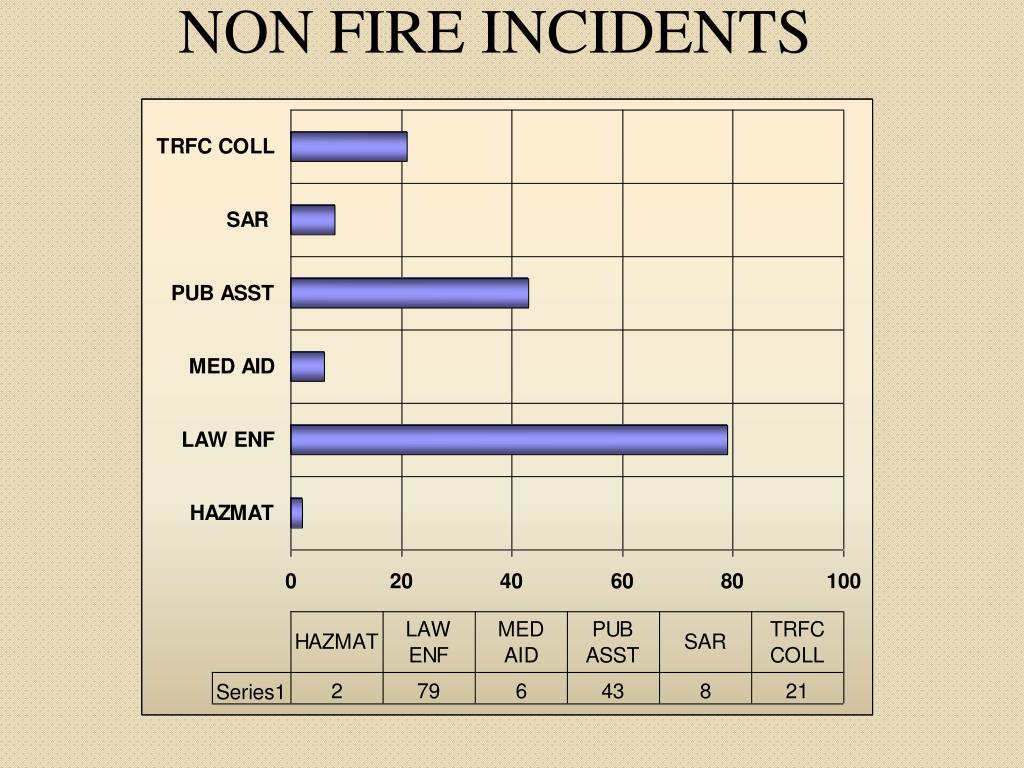 NON FIRE INCIDENTS

TRFC COLL
SAR
PUB ASST
MED AID
LAW ENF
HAZMAT

0
20
40
60
80
100

| | HAZMAT | LAW ENF | MED AID | PUB ASST | SAR | TRFC COLL |
|---|---|---|---|---|---|---|
| Series1 | 2 | 79 | 6 | 43 | 8 | 21 |